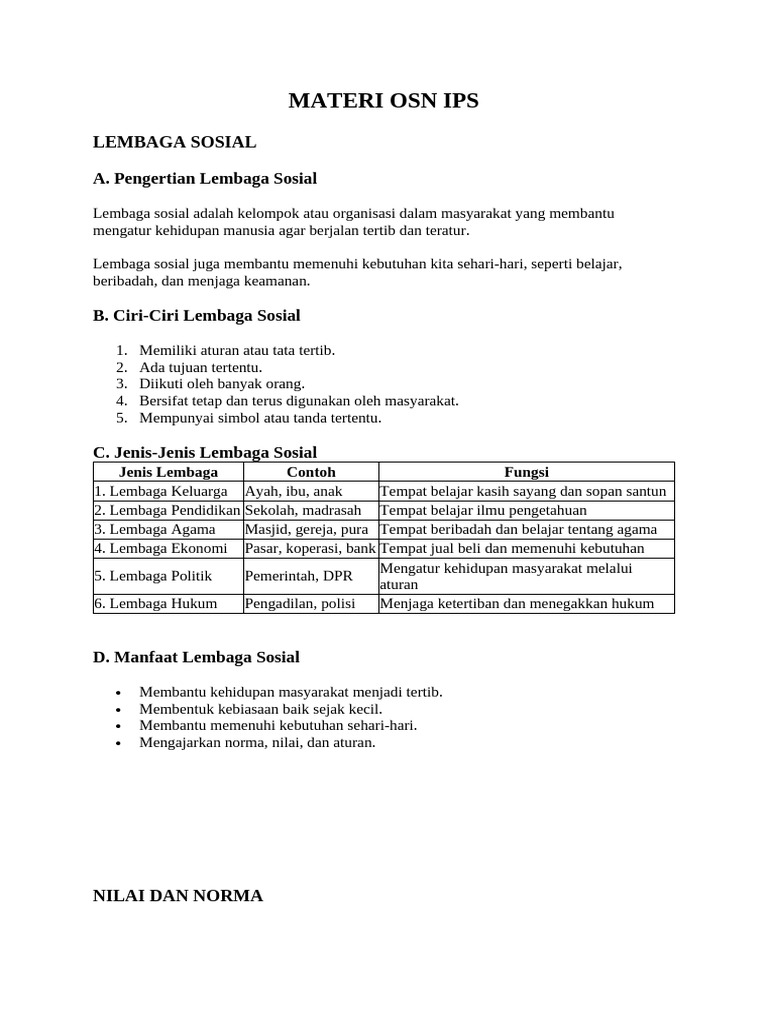 MATERI OSN IPS

LEMBAGA SOSIAL

A. Pengertian Lembaga Sosial

Lembaga sosial adalah kelompok atau organisasi dalam masyarakat yang membantu mengatur kehidupan manusia agar berjalan tertib dan teratur.

Lembaga sosial juga membantu memenuhi kebutuhan kita sehari-hari, seperti belajar, beribadah, dan menjaga keamanan.

B. Ciri-Ciri Lembaga Sosial

1. Memiliki aturan atau tata tertib.
2. Ada tujuan tertentu.
3. Diikuti oleh banyak orang.
4. Bersifat tetap dan terus digunakan oleh masyarakat.
5. Mempunyai simbol atau tanda tertentu.

C. Jenis-Jenis Lembaga Sosial

| Jenis Lembaga | Contoh | Fungsi |
|---|---|---|
| 1. Lembaga Keluarga | Ayah, ibu, anak | Tempat belajar kasih sayang dan sopan santun |
| 2. Lembaga Pendidikan | Sekolah, madrasah | Tempat belajar ilmu pengetahuan |
| 3. Lembaga Agama | Masjid, gereja, pura | Tempat beribadah dan belajar tentang agama |
| 4. Lembaga Ekonomi | Pasar, koperasi, bank | Tempat jual beli dan memenuhi kebutuhan |
| 5. Lembaga Politik | Pemerintah, DPR | Mengatur kehidupan masyarakat melalui aturan |
| 6. Lembaga Hukum | Pengadilan, polisi | Menjaga ketertiban dan menegakkan hukum |

D. Manfaat Lembaga Sosial

• Membantu kehidupan masyarakat menjadi tertib.
• Membentuk kebiasaan baik sejak kecil.
• Membantu memenuhi kebutuhan sehari-hari.
• Mengajarkan norma, nilai, dan aturan.

NILAI DAN NORMA